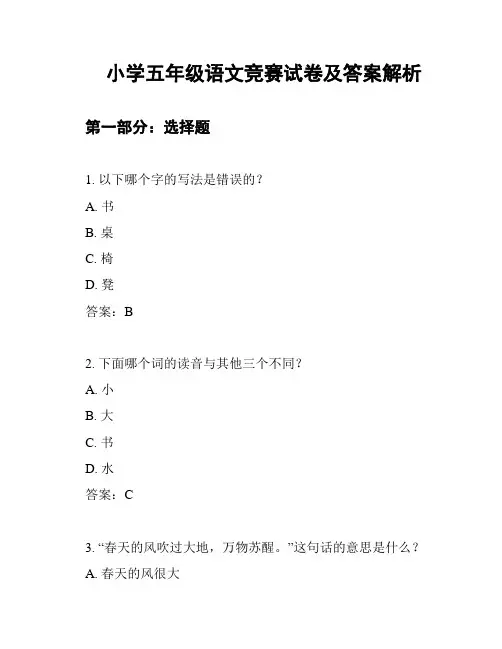 小学五年级语文竞赛试卷及答案解析

第一部分：选择题

1. 以下哪个字的写法是错误的？

A. 书

B. 桌

C. 椅

D. 凳

答案：B

2. 下面哪个词的读音与其他三个不同？

A. 小

B. 大

C. 书

D. 水

答案：C

3. “春天的风吹过大地，万物苏醒。”这句话的意思是什么？

A. 春天的风很大